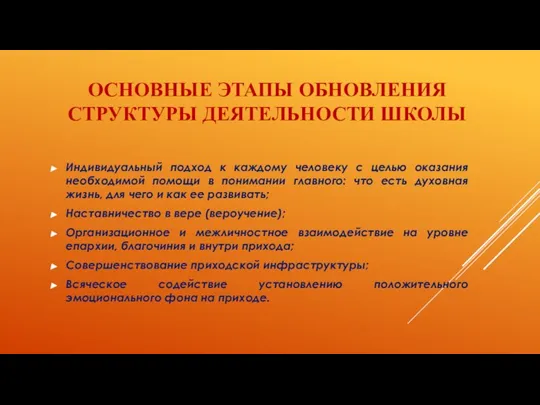 ОСНОВНЫЕ ЭТАПЫ ОБНОВЛЕНИЯ СТРУКТУРЫ ДЕЯТЕЛЬНОСТИ ШКОЛЫ

Индивидуальный подход к каждому человеку с целью оказания необходимой помощи в понимании главного: что есть духовная жизнь, для чего и как ее развивать;

Наставничество в вере (вероучение);

Организационное и межличностное взаимодействие на уровне епархии, благочиния и внутри прихода;

Совершенствование приходской инфраструктуры;

Всяческое содействие установлению положительного эмоционального фона на приходе.